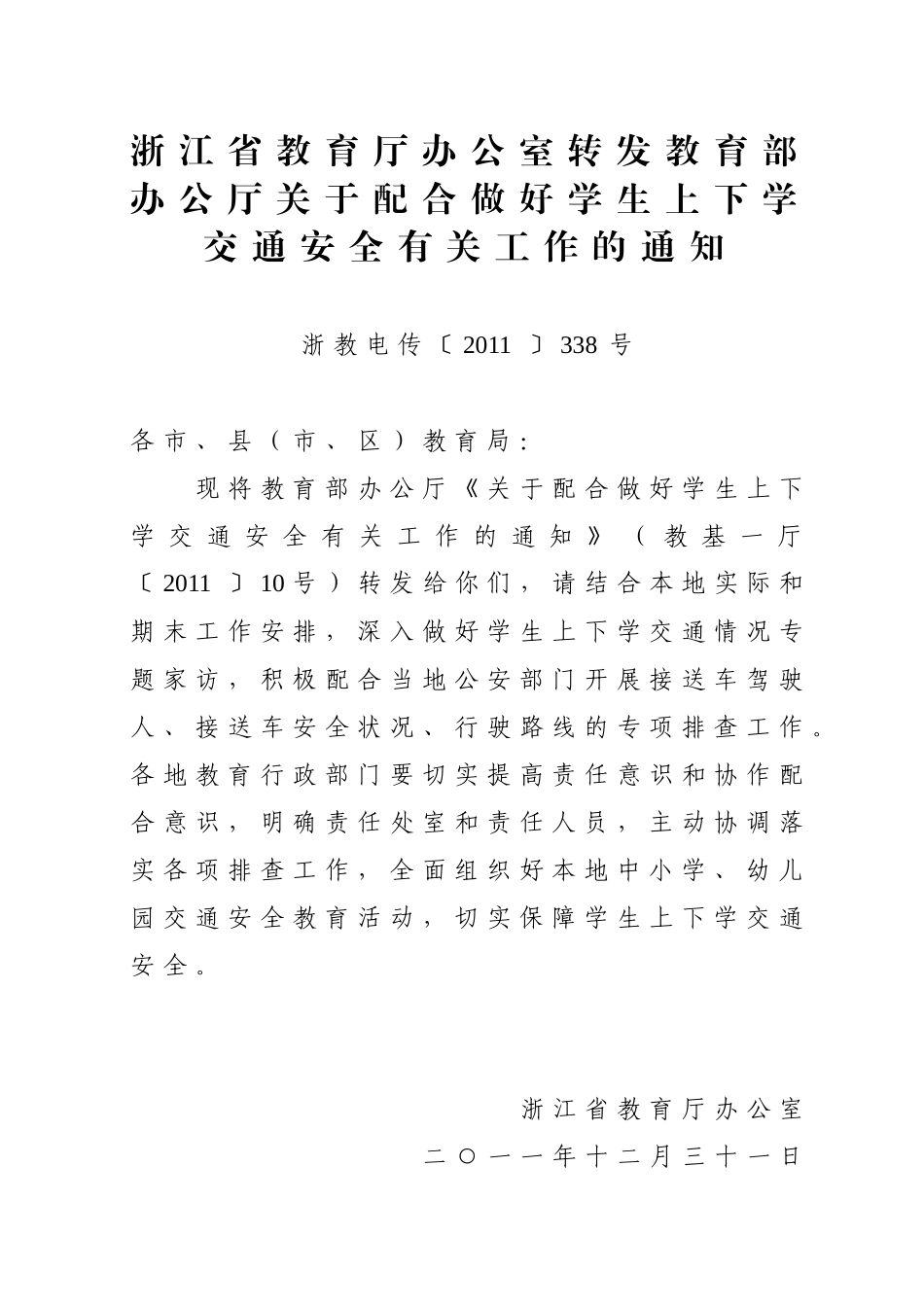 浙江省教育厅办公室转发教育部办公厅关于配合做好学生上下学交通安全有关工作的通知

浙教电传〔2011〕338号

各市、县（市、区）教育局：

现将教育部办公厅《关于配合做好学生上下学交通安全有关工作的通知》（教基一厅〔2011〕10号）转发给你们，请结合本地实际和期末工作安排，深入做好学生上下学交通情况专题家访，积极配合当地公安部门开展接送车驾驶人、接送车安全状况、行驶路线的专项排查工作。各地教育行政部门要切实提高责任意识和协作配合意识，明确责任处室和责任人员，主动协调落实各项排查工作，全面组织好本地中小学、幼儿园交通安全教育活动，切实保障学生上下学交通安全。

浙江省教育厅办公室
二〇一一年十二月三十一日